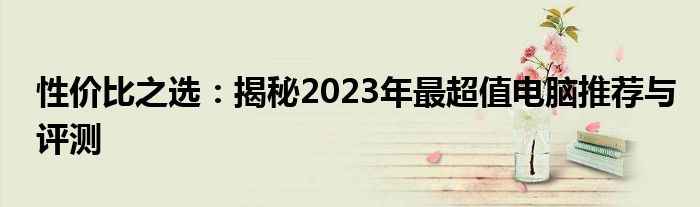 性价比之选：揭秘2023年最超值电脑推荐与评测